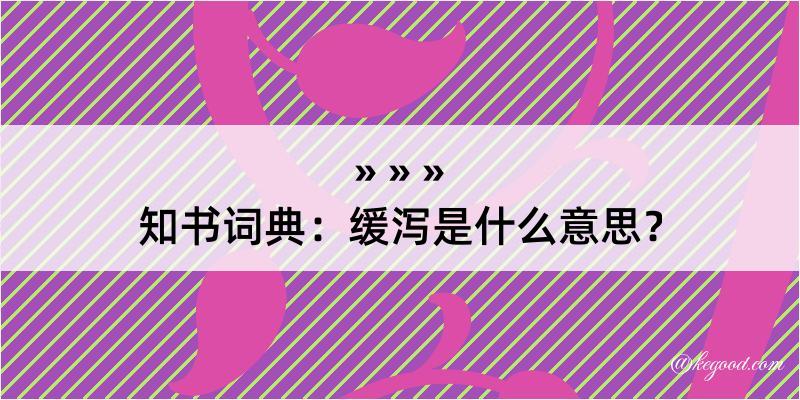 » » »
知书词典：缓泻是什么意思？

@kegood.com